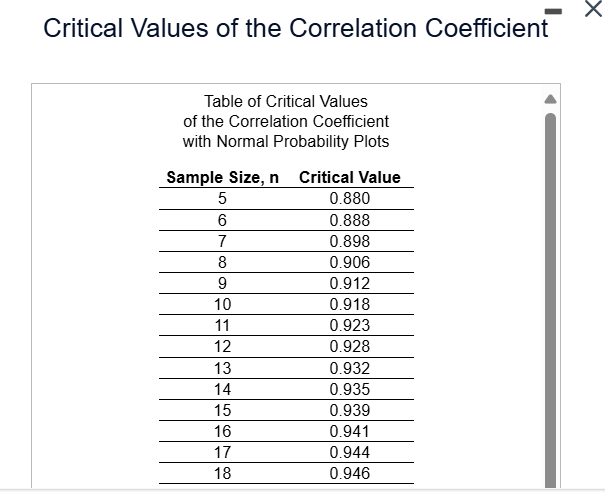 Critical Values of the Correlation Coefficient

Table of Critical Values
of the Correlation Coefficient
with Normal Probability Plots

| Sample Size, n | Critical Value |
|---|---|
| 5 | 0.880 |
| 6 | 0.888 |
| 7 | 0.898 |
| 8 | 0.906 |
| 9 | 0.912 |
| 10 | 0.918 |
| 11 | 0.923 |
| 12 | 0.928 |
| 13 | 0.932 |
| 14 | 0.935 |
| 15 | 0.939 |
| 16 | 0.941 |
| 17 | 0.944 |
| 18 | 0.946 |